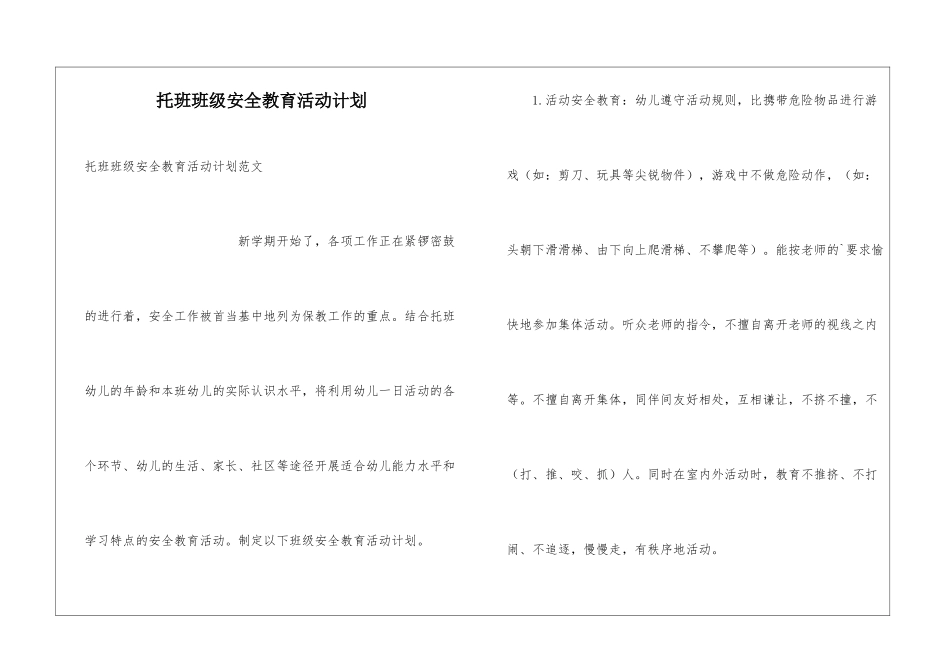 托班班级安全教育活动计划

托班班级安全教育活动计划范文

新学期开始了，各项工作正在紧锣密鼓的进行着，安全工作被首当基中地列为保教工作的重点。结合托班幼儿的年龄和本班幼儿的实际认识水平，将利用幼儿一日活动的各个环节、幼儿的生活、家长、社区等途径开展适合幼儿能力水平和学习特点的安全教育活动。制定以下班级安全教育活动计划。

1.活动安全教育：幼儿遵守活动规则，比携带危险物品进行游戏（如：剪刀、玩具等尖锐物件），游戏中不做危险动作，（如：头朝下滑滑梯、由下向上爬滑梯、不攀爬等）。能按老师的`要求愉快地参加集体活动。听众老师的指令，不擅自离开老师的视线之内等。不擅自离开集体，同伴间友好相处，互相谦让，不挤不撞，不（打、推、咬、抓）人。同时在室内外活动时，教育不推挤、不打闹、不追逐，慢慢走，有秩序地活动。